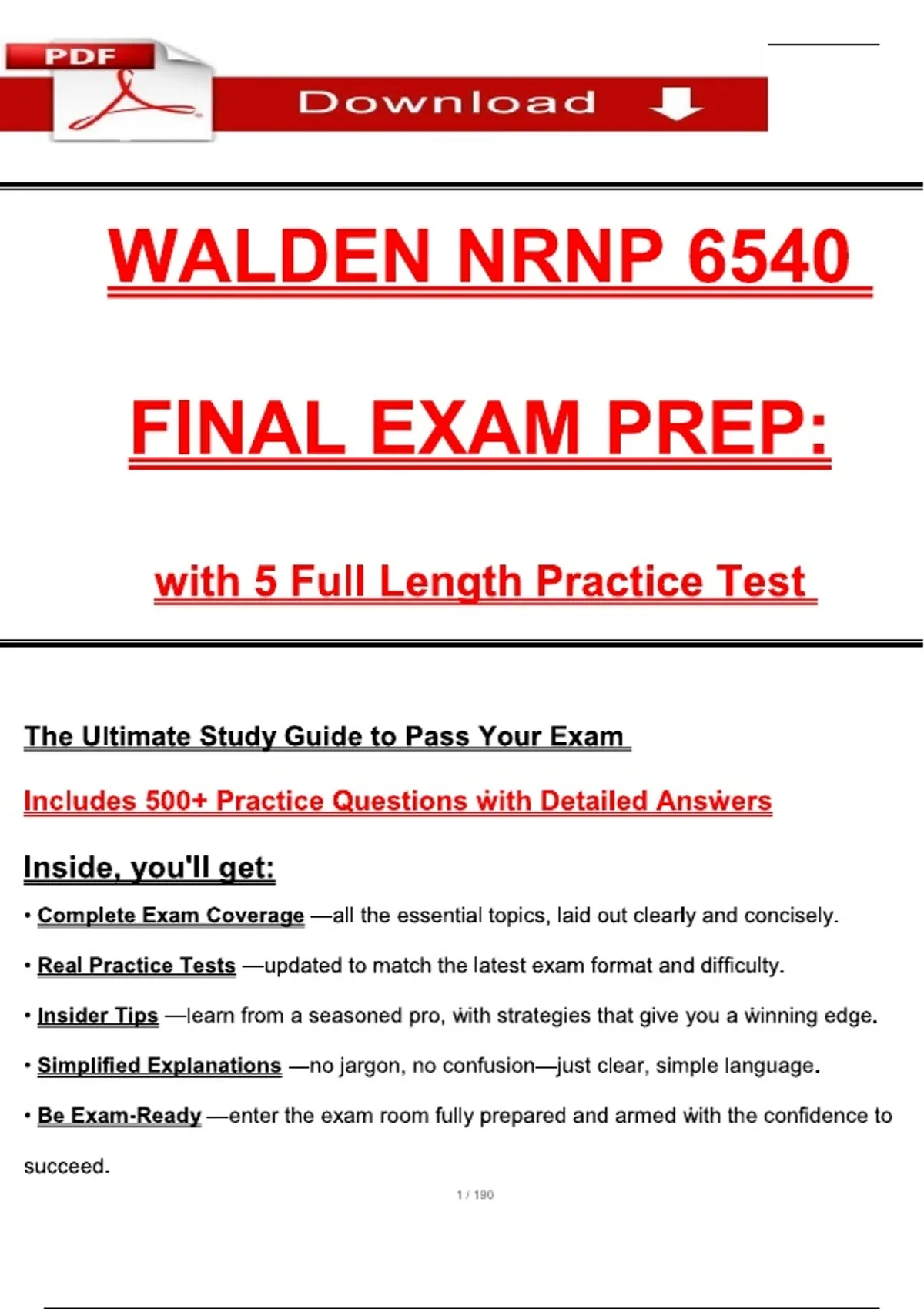 PDF

Download

WALDEN NRNP 6540

FINAL EXAM PREP:

with 5 Full Length Practice Test

The Ultimate Study Guide to Pass Your Exam

Includes 500+ Practice Questions with Detailed Answers

Inside, you'll get:

• Complete Exam Coverage —all the essential topics, laid out clearly and concisely.

• Real Practice Tests —updated to match the latest exam format and difficulty.

• Insider Tips —learn from a seasoned pro, with strategies that give you a winning edge.

• Simplified Explanations —no jargon, no confusion—just clear, simple language.

• Be Exam-Ready —enter the exam room fully prepared and armed with the confidence to succeed.

1 / 190